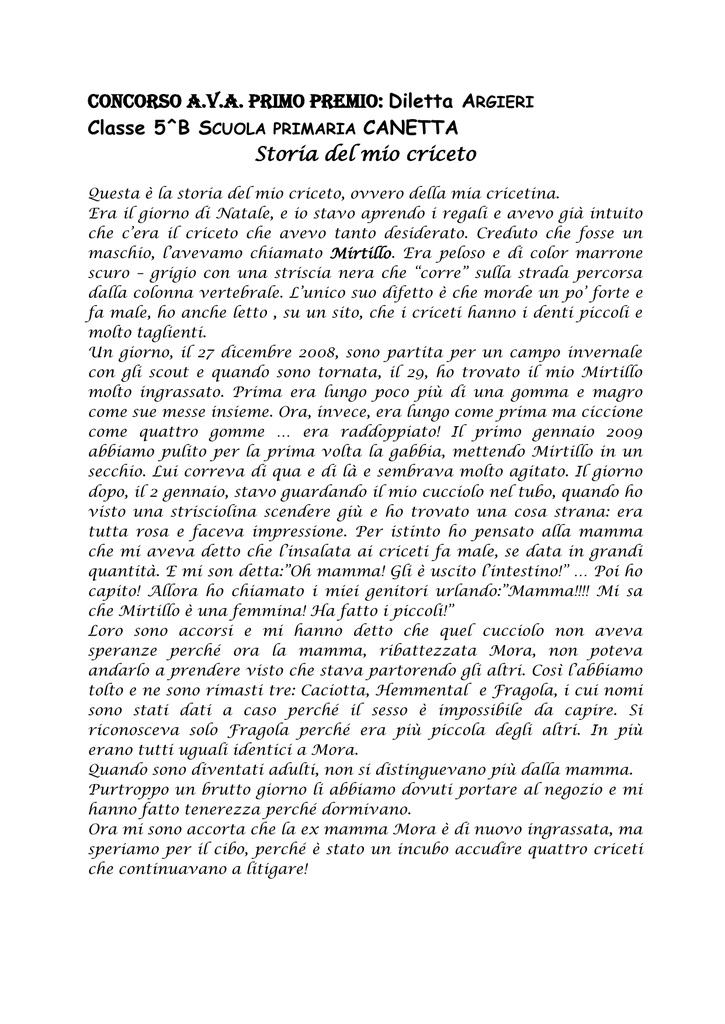 CONCORSO A.V.A. PRIMO PREMIO: Diletta ARGIERI
Classe 5^B SCUOLA PRIMARIA CANETTA

Storia del mio criceto

Questa è la storia del mio criceto, ovvero della mia cricetina.
Era il giorno di Natale, e io stavo aprendo i regali e avevo già intuito che c'era il criceto che avevo tanto desiderato. Creduto che fosse un maschio, l'avevamo chiamato Mirtillo. Era peloso e di color marrone scuro – grigio con una striscia nera che "corre" sulla strada percorsa dalla colonna vertebrale. L'unico suo difetto è che morde un po' forte e fa male, ho anche letto , su un sito, che i criceti hanno i denti piccoli e molto taglienti.
Un giorno, il 27 dicembre 2008, sono partita per un campo invernale con gli scout e quando sono tornata, il 29, ho trovato il mio Mirtillo molto ingrassato. Prima era lungo poco più di una gomma e magro come sue messe insieme. Ora, invece, era lungo come prima ma ciccione come quattro gomme … era raddoppiato! Il primo gennaio 2009 abbiamo pulito per la prima volta la gabbia, mettendo Mirtillo in un secchio. Lui correva di qua e di là e sembrava molto agitato. Il giorno dopo, il 2 gennaio, stavo guardando il mio cucciolo nel tubo, quando ho visto una strisciolina scendere giù e ho trovato una cosa strana: era tutta rosa e faceva impressione. Per istinto ho pensato alla mamma che mi aveva detto che l'insalata ai criceti fa male, se data in grandi quantità. E mi son detta:"Oh mamma! Gli è uscito l'intestino!" … Poi ho capito! Allora ho chiamato i miei genitori urlando:"Mamma!!!! Mi sa che Mirtillo è una femmina! Ha fatto i piccoli!"
Loro sono accorsi e mi hanno detto che quel cucciolo non aveva speranze perché ora la mamma, ribattezzata Mora, non poteva andarlo a prendere visto che stava partorendo gli altri. Così l'abbiamo tolto e ne sono rimasti tre: Caciotta, Hemmental e Fragola, i cui nomi sono stati dati a caso perché il sesso è impossibile da capire. Si riconosceva solo Fragola perché era più piccola degli altri. In più erano tutti uguali identici a Mora.
Quando sono diventati adulti, non si distinguevano più dalla mamma.
Purtroppo un brutto giorno li abbiamo dovuti portare al negozio e mi hanno fatto tenerezza perché dormivano.
Ora mi sono accorta che la ex mamma Mora è di nuovo ingrassata, ma speriamo per il cibo, perché è stato un incubo accudire quattro criceti che continuavano a litigare!